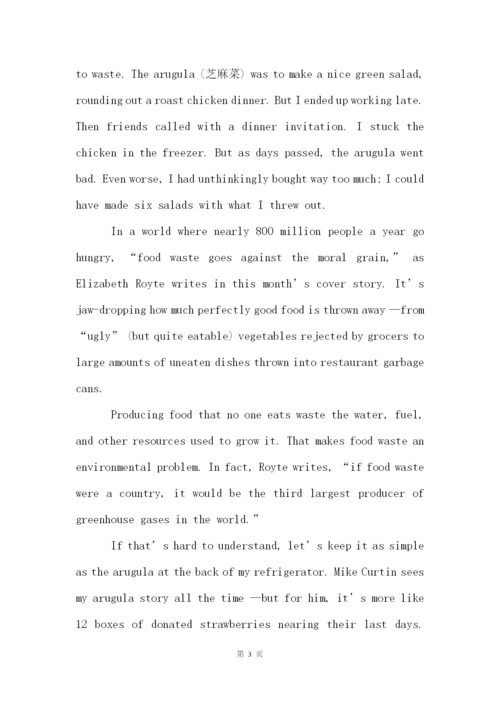 to waste. The arugula (芝麻菜) was to make a nice green salad, rounding out a roast chicken dinner. But I ended up working late. Then friends called with a dinner invitation. I stuck the chicken in the freezer. But as days passed, the arugula went bad. Even worse, I had unthinkingly bought way too much; I could have made six salads with what I threw out.

In a world where nearly 800 million people a year go hungry, “food waste goes against the moral grain,” as Elizabeth Royte writes in this month’s cover story. It’s jaw-dropping how much perfectly good food is thrown away —from “ugly” (but quite eatable) vegetables rejected by grocers to large amounts of uneaten dishes thrown into restaurant garbage cans.

Producing food that no one eats waste the water, fuel, and other resources used to grow it. That makes food waste an environmental problem. In fact, Royte writes, “if food waste were a country, it would be the third largest producer of greenhouse gases in the world.”

If that’s hard to understand, let’s keep it as simple as the arugula at the back of my refrigerator. Mike Curtin sees my arugula story all the time —but for him, it’s more like 12 boxes of donated strawberries nearing their last days.

第 3 页